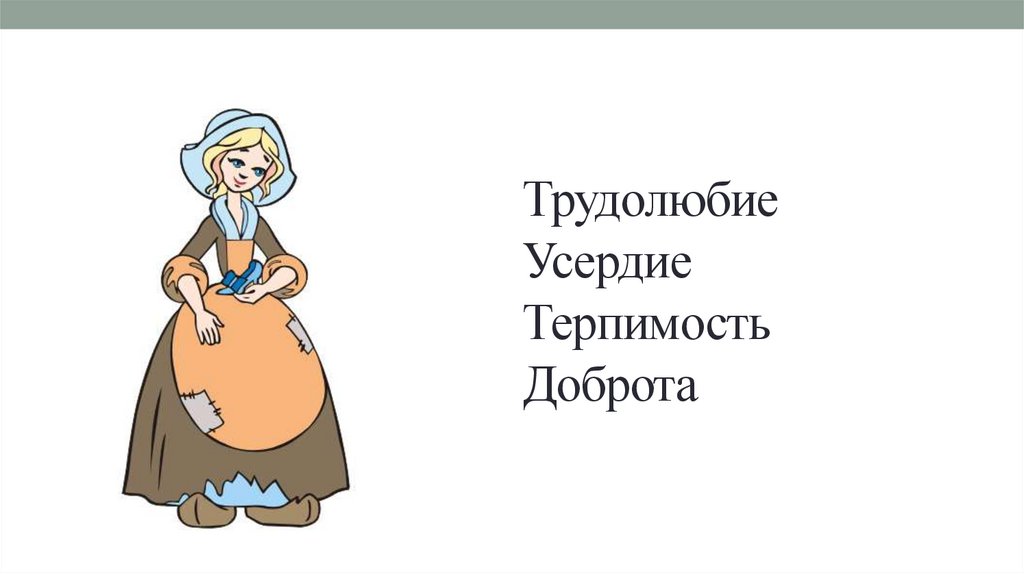 Трудолюбие
Усердие
Терпимость
Доброта